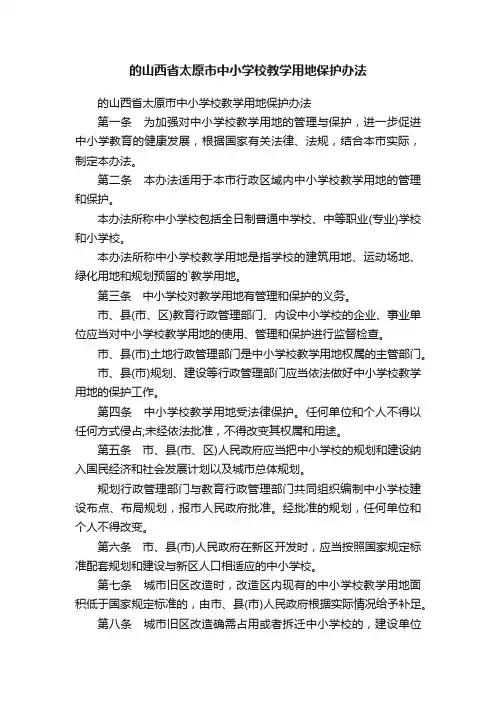 的山西省太原市中小学校教学用地保护办法

的山西省太原市中小学校教学用地保护办法

第一条　为加强对中小学校教学用地的管理与保护，进一步促进中小学教育的健康发展，根据国家有关法律、法规，结合本市实际，制定本办法。

第二条　本办法适用于本市行政区域内中小学校教学用地的管理和保护。

本办法所称中小学校包括全日制普通中学校、中等职业(专业)学校和小学校。

本办法所称中小学校教学用地是指学校的建筑用地、运动场地、绿化用地和规划预留的`教学用地。

第三条　中小学校对教学用地有管理和保护的义务。

市、县(市、区)教育行政管理部门、内设中小学校的企业、事业单位应当对中小学校教学用地的使用、管理和保护进行监督检查。

市、县(市)土地行政管理部门是中小学校教学用地权属的主管部门。

市、县(市)规划、建设等行政管理部门应当依法做好中小学校教学用地的保护工作。

第四条　中小学校教学用地受法律保护。任何单位和个人不得以任何方式侵占;未经依法批准，不得改变其权属和用途。

第五条　市、县(市、区)人民政府应当把中小学校的规划和建设纳入国民经济和社会发展计划以及城市总体规划。

规划行政管理部门与教育行政管理部门共同组织编制中小学校建设布点、布局规划，报市人民政府批准。经批准的规划，任何单位和个人不得改变。

第六条　市、县(市)人民政府在新区开发时，应当按照国家规定标准配套规划和建设与新区人口相适应的中小学校。

第七条　城市旧区改造时，改造区内现有的中小学校教学用地面积低于国家规定标准的，由市、县(市)人民政府根据实际情况给予补足。

第八条　城市旧区改造确需占用或者拆迁中小学校的，建设单位